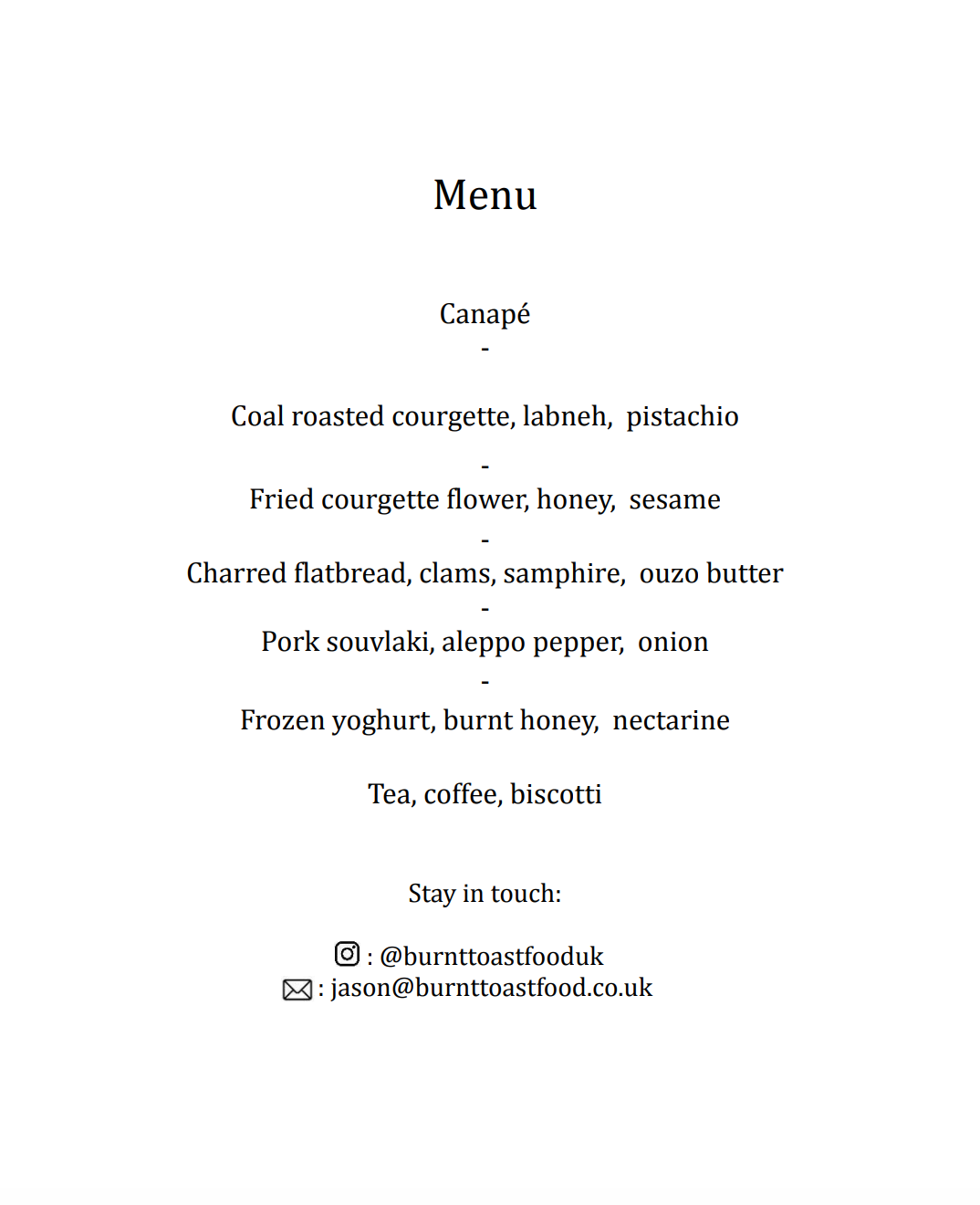 Menu

Canapé

-

Coal roasted courgette, labneh, pistachio

-

Fried courgette flower, honey, sesame

-

Charred flatbread, clams, samphire, ouzo butter

-

Pork souvlaki, aleppo pepper, onion

-

Frozen yoghurt, burnt honey, nectarine

Tea, coffee, biscotti

Stay in touch:

: @burnttoastfooduk
: jason@burnttoastfood.co.uk